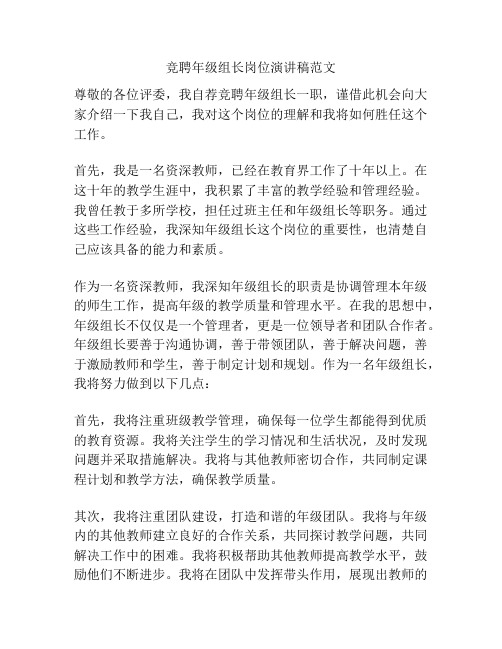 竞聘年级组长岗位演讲稿范文

尊敬的各位评委，我自荐竞聘年级组长一职，谨借此机会向大家介绍一下我自己，我对这个岗位的理解和我将如何胜任这个工作。

首先，我是一名资深教师，已经在教育界工作了十年以上。在这十年的教学生涯中，我积累了丰富的教学经验和管理经验。我曾任教于多所学校，担任过班主任和年级组长等职务。通过这些工作经验，我深知年级组长这个岗位的重要性，也清楚自己应该具备的能力和素质。

作为一名资深教师，我深知年级组长的职责是协调管理本年级的师生工作，提高年级的教学质量和管理水平。在我的思想中，年级组长不仅仅是一个管理者，更是一位领导者和团队合作者。年级组长要善于沟通协调，善于带领团队，善于解决问题，善于激励教师和学生，善于制定计划和规划。作为一名年级组长，我将努力做到以下几点：

首先，我将注重班级教学管理，确保每一位学生都能得到优质的教育资源。我将关注学生的学习情况和生活状况，及时发现问题并采取措施解决。我将与其他教师密切合作，共同制定课程计划和教学方法，确保教学质量。

其次，我将注重团队建设，打造和谐的年级团队。我将与年级内的其他教师建立良好的合作关系，共同探讨教学问题，共同解决工作中的困难。我将积极帮助其他教师提高教学水平，鼓励他们不断进步。我将在团队中发挥带头作用，展现出教师的